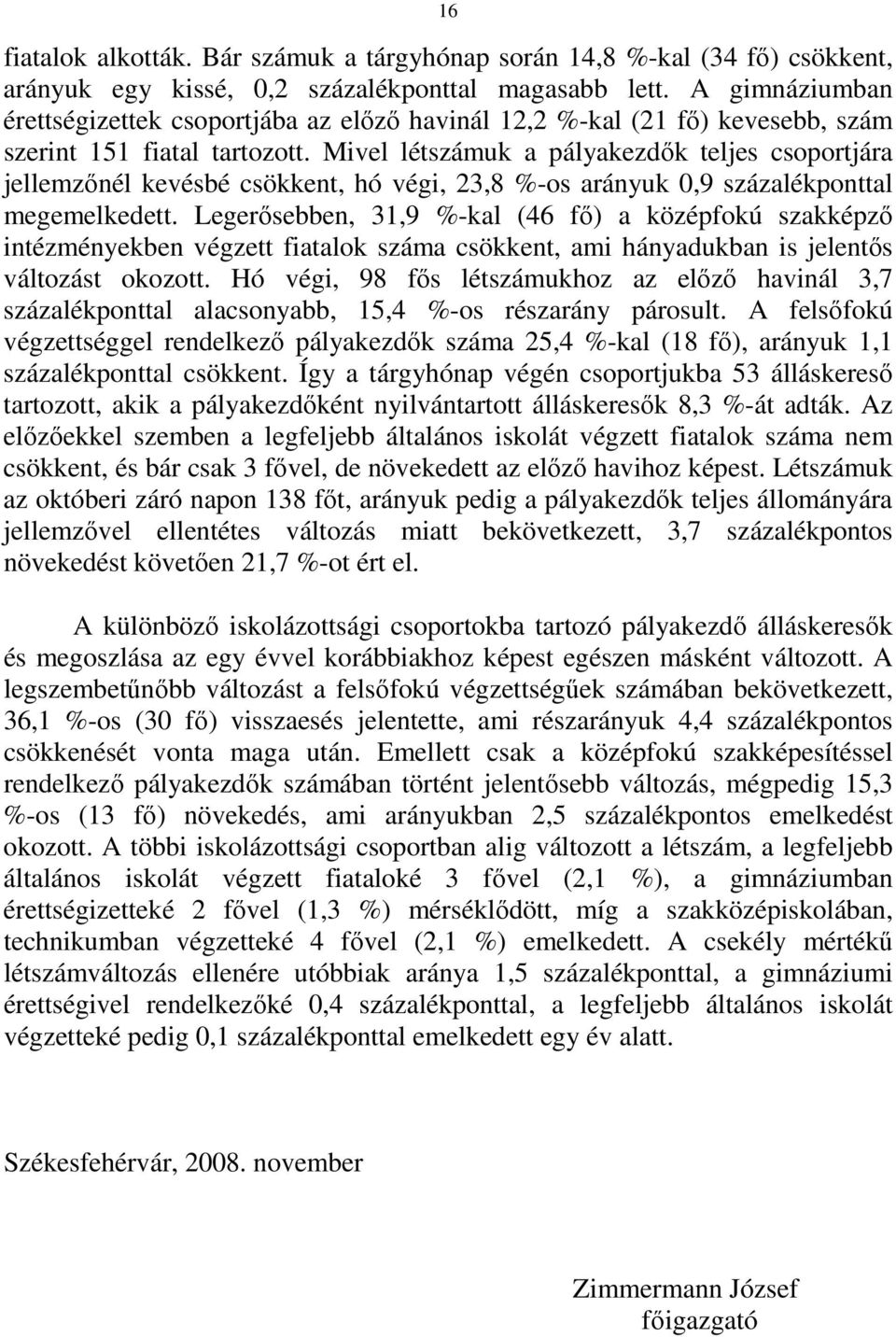 16

fiatalok alkották. Bár számuk a tárgyhónap során 14,8 %-kal (34 fő) csökkent, arányuk egy kissé, 0,2 százalékponttal magasabb lett. A gimnáziumban érettségizettek csoportjába az előző havinál 12,2 %-kal (21 fő) kevesebb, szám szerint 151 fiatal tartozott. Mivel létszámuk a pályakezdők teljes csoportjára jellemzőnél kevésbé csökkent, hó végi, 23,8 %-os arányuk 0,9 százalékponttal megemelkedett. Legerősebben, 31,9 %-kal (46 fő) a középfokú szakképző intézményekben végzett fiatalok száma csökkent, ami hányadukban is jelentős változást okozott. Hó végi, 98 fős létszámukhoz az előző havinál 3,7 százalékponttal alacsonyabb, 15,4 %-os részarány párosult. A felsőfokú végzettséggel rendelkező pályakezdők száma 25,4 %-kal (18 fő), arányuk 1,1 százalékponttal csökkent. Így a tárgyhónap végén csoportjukba 53 álláskereső tartozott, akik a pályakezdőként nyilvántartott álláskeresők 8,3 %-át adták. Az előzőekkel szemben a legfeljebb általános iskolát végzett fiatalok száma nem csökkent, és bár csak 3 fővel, de növekedett az előző havihoz képest. Létszámuk az októberi záró napon 138 főt, arányuk pedig a pályakezdők teljes állományára jellemzővel ellentétes változás miatt bekövetkezett, 3,7 százalékpontos növekedést követően 21,7 %-ot ért el.

A különböző iskolázottsági csoportokba tartozó pályakezdő álláskeresők és megoszlása az egy évvel korábbiakhoz képest egészen másként változott. A legszembetűnőbb változást a felsőfokú végzettségűek számában bekövetkezett, 36,1 %-os (30 fő) visszaesés jelentette, ami részarányuk 4,4 százalékpontos csökkenését vonta maga után. Emellett csak a középfokú szakképesítéssel rendelkező pályakezdők számában történt jelentősebb változás, mégpedig 15,3 %-os (13 fő) növekedés, ami arányukban 2,5 százalékpontos emelkedést okozott. A többi iskolázottsági csoportban alig változott a létszám, a legfeljebb általános iskolát végzett fiataloké 3 fővel (2,1 %), a gimnáziumban érettségizetteké 2 fővel (1,3 %) mérséklődött, míg a szakközépiskolában, technikumban végzetteké 4 fővel (2,1 %) emelkedett. A csekély mértékű létszámváltozás ellenére utóbbiak aránya 1,5 százalékponttal, a gimnáziumi érettségivel rendelkezőké 0,4 százalékponttal, a legfeljebb általános iskolát végzetteké pedig 0,1 százalékponttal emelkedett egy év alatt.

Székesfehérvár, 2008. november

Zimmermann József
főigazgató